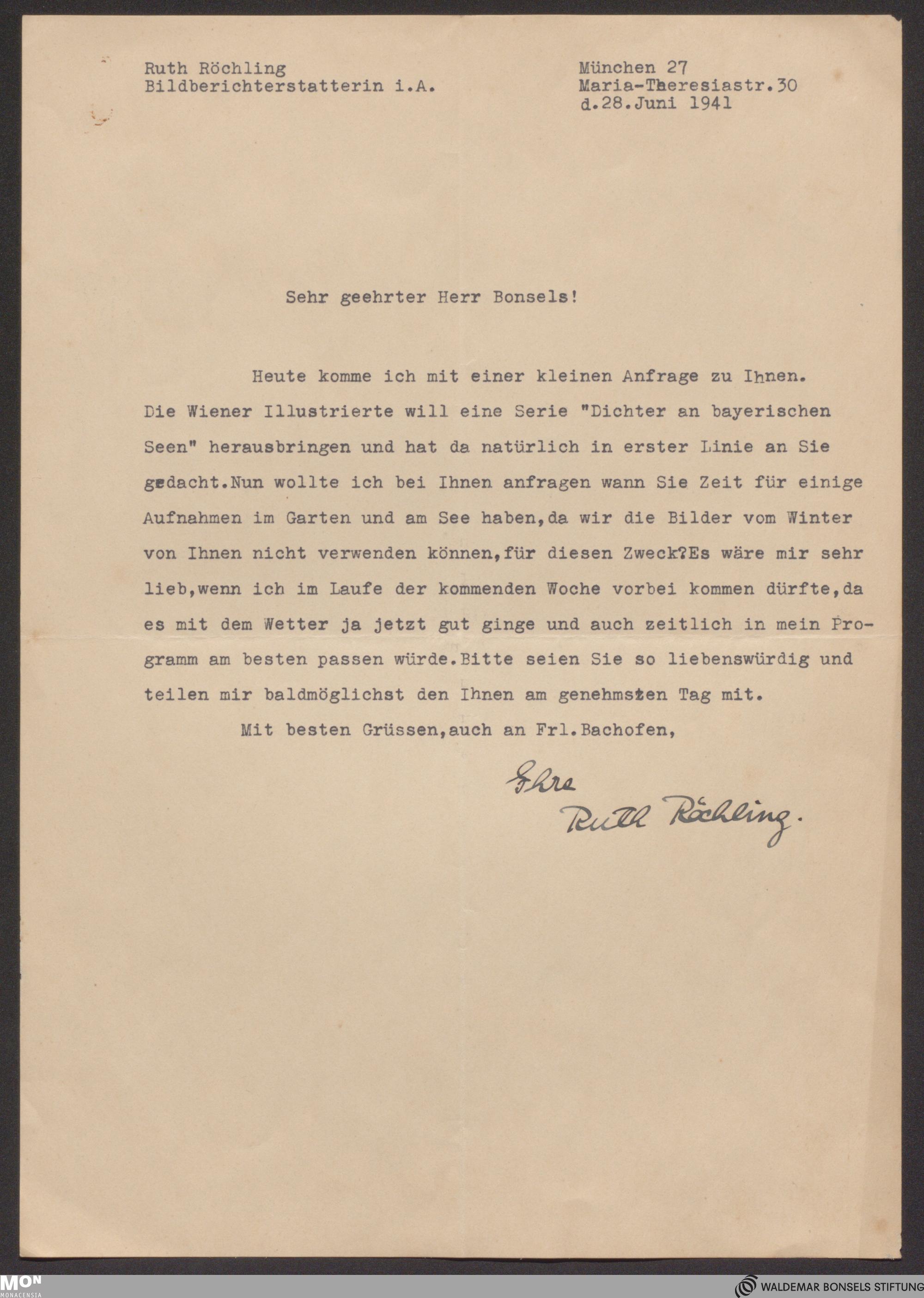 Ruth Röchling
Bildberichterstatterin i.A.

München 27
Maria-Theresiastr.30
d.28.Juni 1941

Sehr geehrter Herr Bonsels!

Heute komme ich mit einer kleinen Anfrage zu Ihnen. Die Wiener Illustrierte will eine Serie "Dichter an bayerischen Seen" herausbringen und hat da natürlich in erster Linie an Sie gedacht.Nun wollte ich bei Ihnen anfragen wann Sie Zeit für einige Aufnahmen im Garten und am See haben,da wir die Bilder vom Winter von Ihnen nicht verwenden können,für diesen Zweck?Es wäre mir sehr lieb,wenn ich im Laufe der kommenden Woche vorbei kommen dürfte,da es mit dem Wetter ja jetzt gut ginge und auch zeitlich in mein Programm am besten passen würde.Bitte seien Sie so liebenswürdig und teilen mir baldmöglichst den Ihnen am genehmsten Tag mit.

Mit besten Grüssen,auch an Frl.Bachofen,

Ihre
Ruth Röchling.

MON MONACENSIA

WALDEMAR BONSELS STIFTUNG